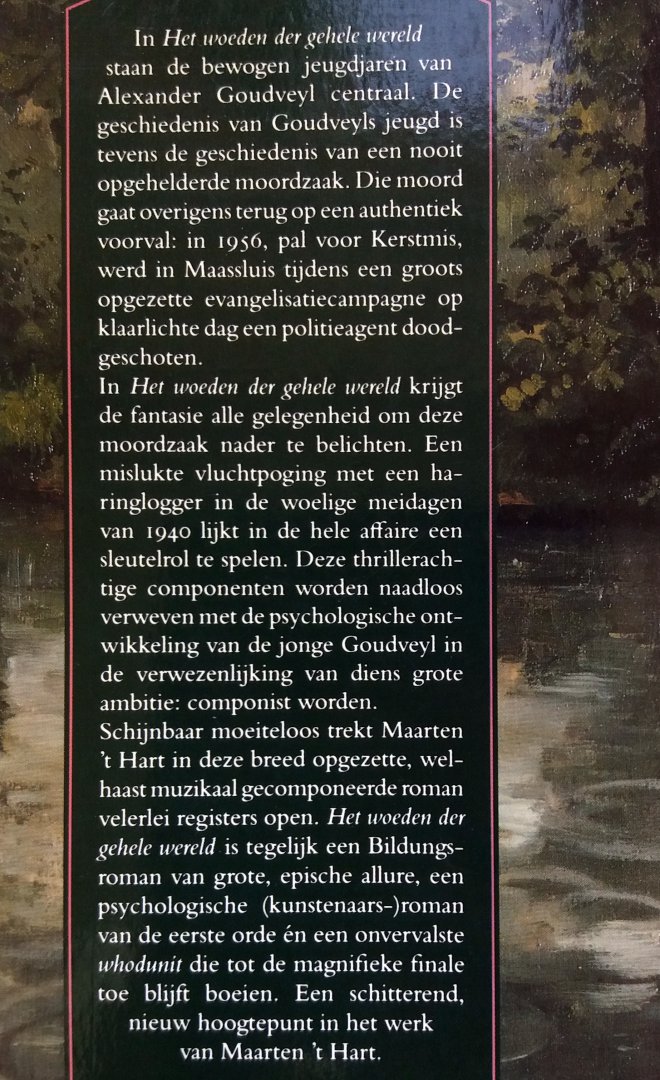 In Het woeden der gehele wereld staan de bewogen jeugdjaren van Alexander Goudveyl centraal. De geschiedenis van Goudveyls jeugd is tevens de geschiedenis van een nooit opgehelderde moordzaak. Die moord gaat overigens terug op een authentiek voorval: in 1956, pal voor Kerstmis, werd in Maassluis tijdens een groots opgezette evangelisatiecampagne op klaarlichte dag een politieagent doodgeschoten.

In Het woeden der gehele wereld krijgt de fantasie alle gelegenheid om deze moordzaak nader te belichten. Een mislukte vluchtpoging met een haringlogger in de woelige meidagen van 1940 lijkt in de hele affaire een sleutelrol te spelen. Deze thrillerachtige componenten worden naadloos verweven met de psychologische ontwikkeling van de jonge Goudveyl in de verwezenlijking van diens grote ambitie: componist worden.

Schijnbaar moeiteloos trekt Maarten 't Hart in deze breed opgezette, welhaast muzikaal gecomponeerde roman velerlei registers open. Het woeden der gehele wereld is tegelijk een Bildungsroman van grote, epische allure, een psychologische (kunstenaars-)roman van de eerste orde én een onvervalste whodunit die tot de magnifieke finale toe blijft boeien. Een schitterend, nieuw hoogtepunt in het werk van Maarten 't Hart.